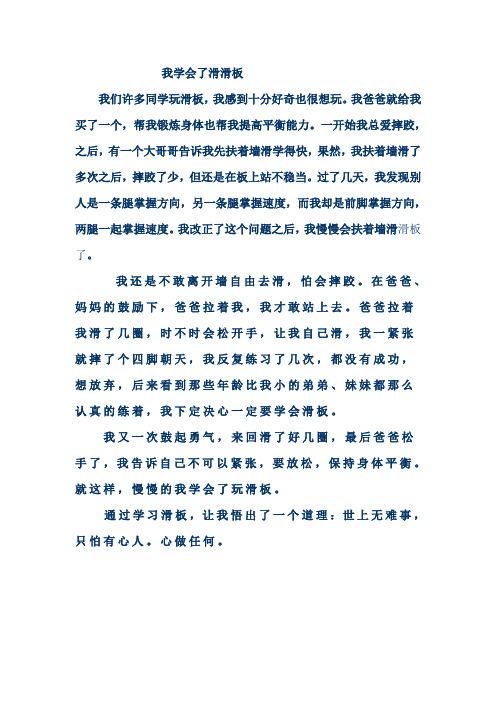 我学会了滑滑板

我们许多同学玩滑板，我感到十分好奇也很想玩。我爸爸就给我买了一个，帮我锻炼身体也帮我提高平衡能力。一开始我总爱摔跤，之后，有一个大哥哥告诉我先扶着墙滑学得快，果然，我扶着墙滑了多次之后，摔跤了少，但还是在板上站不稳当。过了几天，我发现别人是一条腿掌握方向，另一条腿掌握速度，而我却是前脚掌握方向，两腿一起掌握速度。我改正了这个问题之后，我慢慢会扶着墙滑滑板了。

我还是不敢离开墙自由去滑，怕会摔跤。在爸爸、妈妈的鼓励下，爸爸拉着我，我才敢站上去。爸爸拉着我滑了几圈，时不时会松开手，让我自己滑，我一紧张就摔了个四脚朝天，我反复练习了几次，都没有成功，想放弃，后来看到那些年龄比我小的弟弟、妹妹都那么认真的练着，我下定决心一定要学会滑板。

我又一次鼓起勇气，来回滑了好几圈，最后爸爸松手了，我告诉自己不可以紧张，要放松，保持身体平衡。就这样，慢慢的我学会了玩滑板。

通过学习滑板，让我悟出了一个道理：世上无难事，只怕有心人。心做任何。